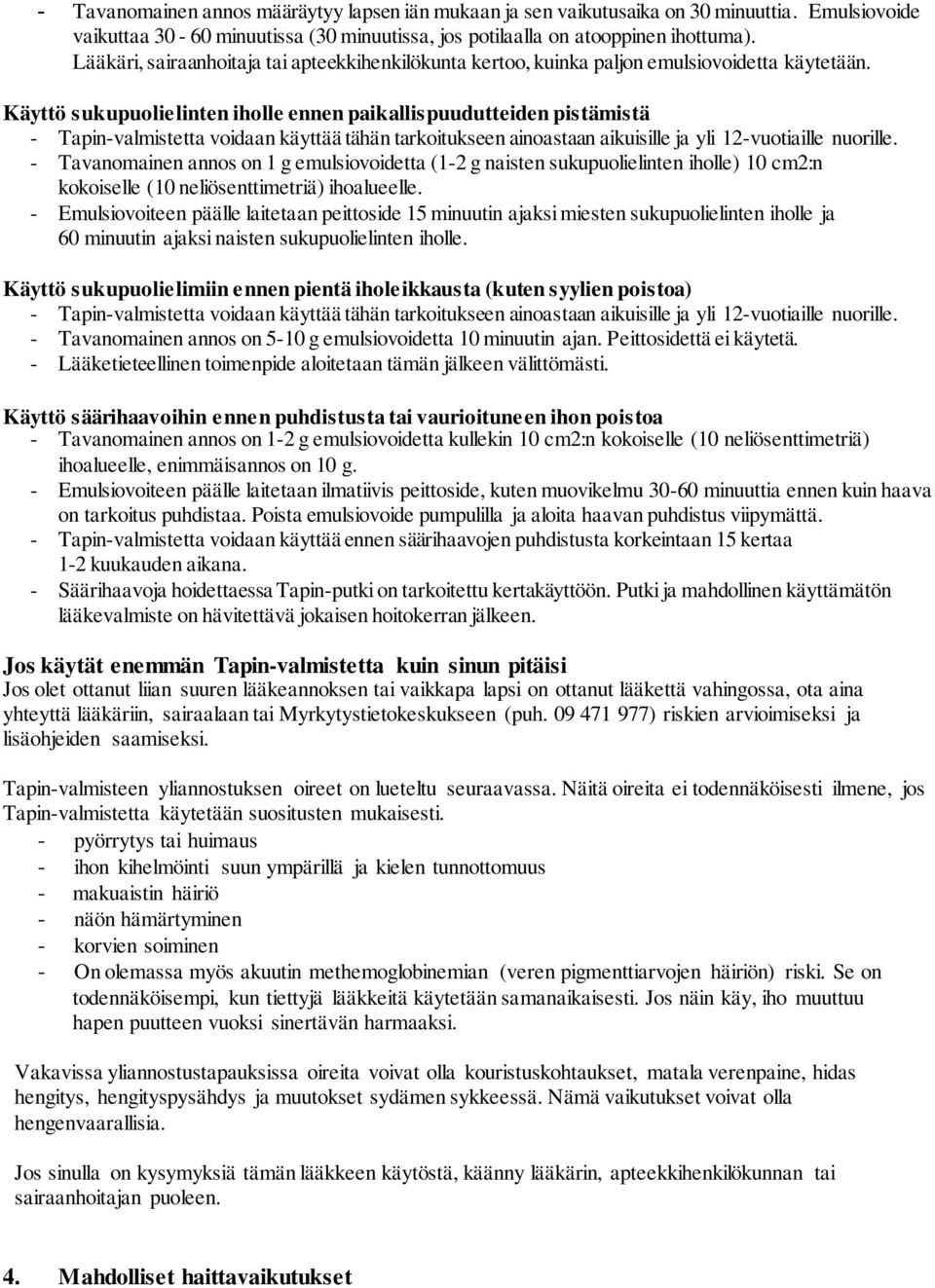 - Tavanomainen annos määräytyy lapsen iän mukaan ja sen vaikutusaika on 30 minuuttia. Emulsiovoide vaikuttaa 30 - 60 minuutissa (30 minuutissa, jos potilaalla on atooppinen ihottuma). Lääkäri, sairaanhoitaja tai apteekkihenkilökunta kertoo, kuinka paljon emulsiovoidetta käytetään.

Käyttö sukupuolielinten iholle ennen paikallispuudutteiden pistämistä
- Tapin-valmistetta voidaan käyttää tähän tarkoitukseen ainoastaan aikuisille ja yli 12-vuotiaille nuorille.
- Tavanomainen annos on 1 g emulsiovoidetta (1-2 g naisten sukupuolielinten iholle) 10 cm2:n kokoiselle (10 neliösenttimetriä) ihoalueelle.
- Emulsiovoiteen päälle laitetaan peittoside 15 minuutin ajaksi miesten sukupuolielinten iholle ja 60 minuutin ajaksi naisten sukupuolielinten iholle.

Käyttö sukupuolielimiin ennen pientä iholeikkausta (kuten syylien poistoa)
- Tapin-valmistetta voidaan käyttää tähän tarkoitukseen ainoastaan aikuisille ja yli 12-vuotiaille nuorille.
- Tavanomainen annos on 5-10 g emulsiovoidetta 10 minuutin ajan. Peittosidettä ei käytetä.
- Lääketieteellinen toimenpide aloitetaan tämän jälkeen välittömästi.

Käyttö säärihaavoihin ennen puhdistusta tai vaurioituneen ihon poistoa
- Tavanomainen annos on 1-2 g emulsiovoidetta kullekin 10 cm2:n kokoiselle (10 neliösenttimetriä) ihoalueelle, enimmäisannos on 10 g.
- Emulsiovoiteen päälle laitetaan ilmatiivis peittoside, kuten muovikelmu 30-60 minuuttia ennen kuin haava on tarkoitus puhdistaa. Poista emulsiovoide pumpulilla ja aloita haavan puhdistus viipymättä.
- Tapin-valmistetta voidaan käyttää ennen säärihaavojen puhdistusta korkeintaan 15 kertaa 1-2 kuukauden aikana.
- Säärihaavoja hoidettaessa Tapin-putki on tarkoitettu kertakäyttöön. Putki ja mahdollinen käyttämätön lääkevalmiste on hävitettävä jokaisen hoitokerran jälkeen.

Jos käytät enemmän Tapin-valmistetta kuin sinun pitäisi
Jos olet ottanut liian suuren lääkeannoksen tai vaikkapa lapsi on ottanut lääkettä vahingossa, ota aina yhteyttä lääkäriin, sairaalaan tai Myrkytystietokeskukseen (puh. 09 471 977) riskien arvioimiseksi ja lisäohjeiden saamiseksi.

Tapin-valmisteen yliannostuksen oireet on lueteltu seuraavassa. Näitä oireita ei todennäköisesti ilmene, jos Tapin-valmistetta käytetään suositusten mukaisesti.
- pyörrytys tai huimaus
- ihon kihelmöinti suun ympärillä ja kielen tunnottomuus
- makuaistin häiriö
- näön hämärtyminen
- korvien soiminen
- On olemassa myös akuutin methemoglobinemian (veren pigmenttiarvojen häiriön) riski. Se on todennäköisempi, kun tiettyjä lääkkeitä käytetään samanaikaisesti. Jos näin käy, iho muuttuu hapen puutteen vuoksi sinertävän harmaaksi.

Vakavissa yliannostustapauksissa oireita voivat olla kouristuskohtaukset, matala verenpaine, hidas hengitys, hengityspysähdys ja muutokset sydämen sykkeessä. Nämä vaikutukset voivat olla hengenvaarallisia.

Jos sinulla on kysymyksiä tämän lääkkeen käytöstä, käänny lääkärin, apteekkihenkilökunnan tai sairaanhoitajan puoleen.

4. Mahdolliset haittavaikutukset